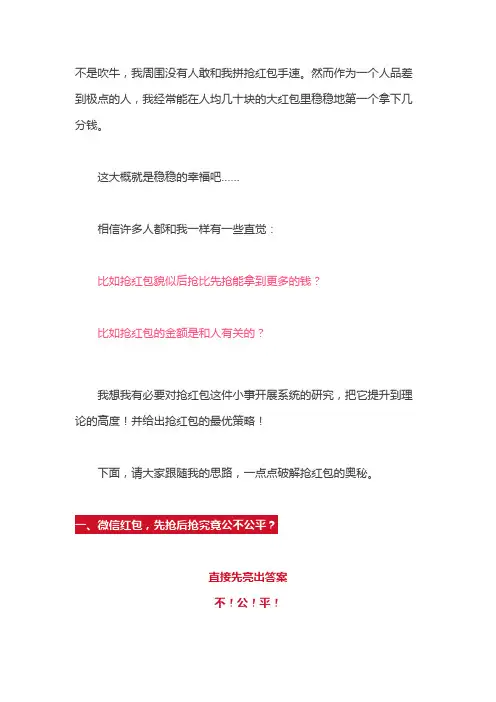 不是吹牛，我周围没有人敢和我拼抢红包手速。然而作为一个人品差到极点的人，我经常能在人均几十块的大红包里稳稳地第一个拿下几分钱。

这大概就是稳稳的幸福吧......

相信许多人都和我一样有一些直觉：

比如抢红包貌似后抢比先抢能拿到更多的钱？

比如抢红包的金额是和人有关的？

我想我有必要对抢红包这件小事开展系统的研究，把它提升到理论的高度！并给出抢红包的最优策略！

下面，请大家跟随我的思路，一点点破解抢红包的奥秘。

一、微信红包，先抢后抢究竟公不公平？

直接先亮出答案

不！公！平！